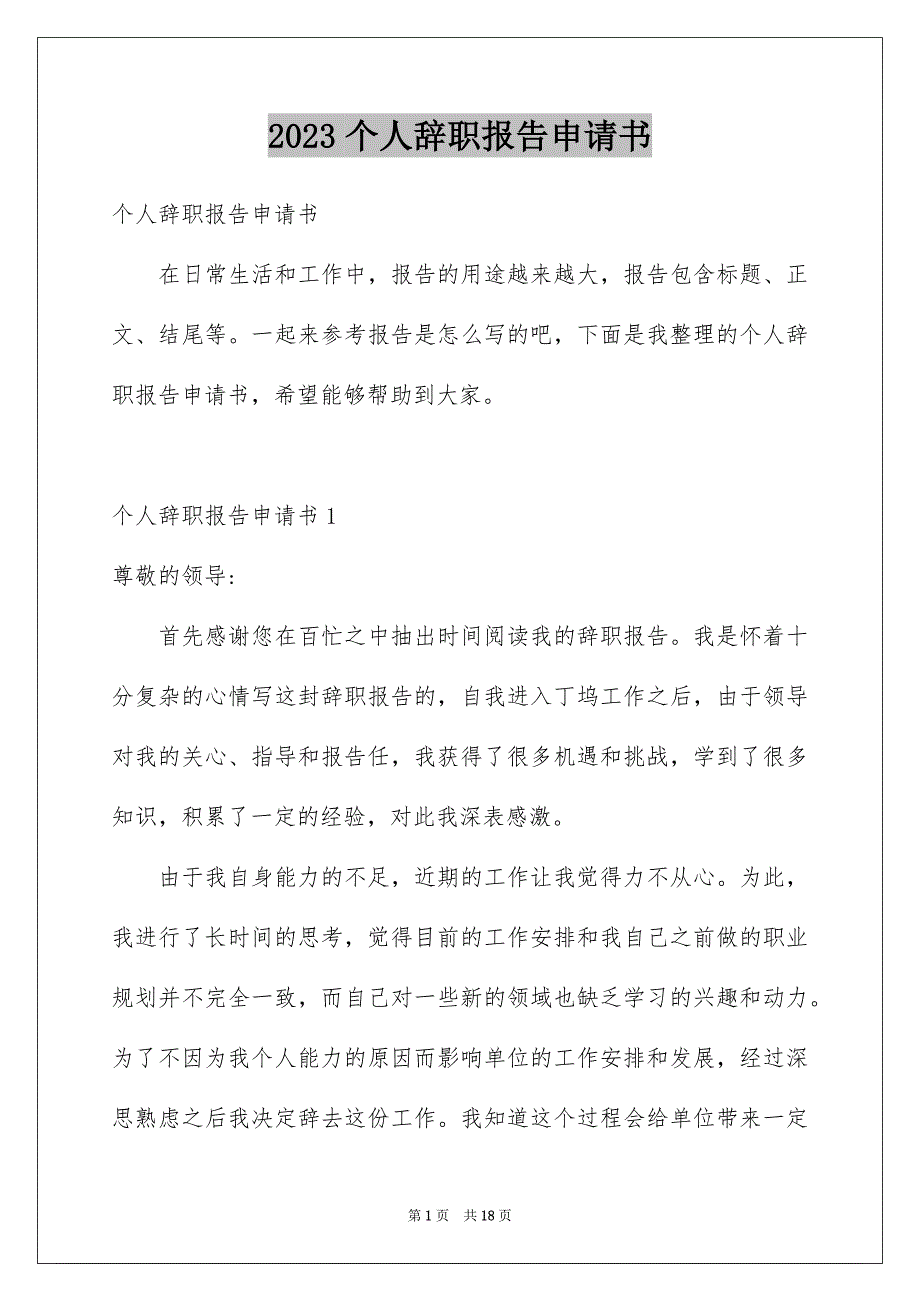 2023 个人辞职报告申请书

个人辞职报告申请书

在日常生活和工作中，报告的用途越来越大，报告包含标题、正文、结尾等。一起来参考报告是怎么写的吧，下面是我整理的个人辞职报告申请书，希望能够帮助到大家。

个人辞职报告申请书 1

尊敬的领导：

首先感谢您在百忙之中抽出时间阅读我的辞职报告。我是怀着十分复杂的心情写这封辞职报告的，自我进入丁坞工作之后，由于领导对我的关心、指导和报告任，我获得了很多机遇和挑战，学到了很多知识，积累了一定的经验，对此我深表感激。

由于我自身能力的不足，近期的工作让我觉得力不从心。为此，我进行了长时间的思考，觉得目前的工作安排和我自己之前做的职业规划并不完全一致，而自己对一些新的领域也缺乏学习的兴趣和动力。为了不因为我个人能力的原因而影响单位的工作安排和发展，经过深思熟虑之后我决定辞去这份工作。我知道这个过程会给单位带来一定

第 1 页　共 18 页